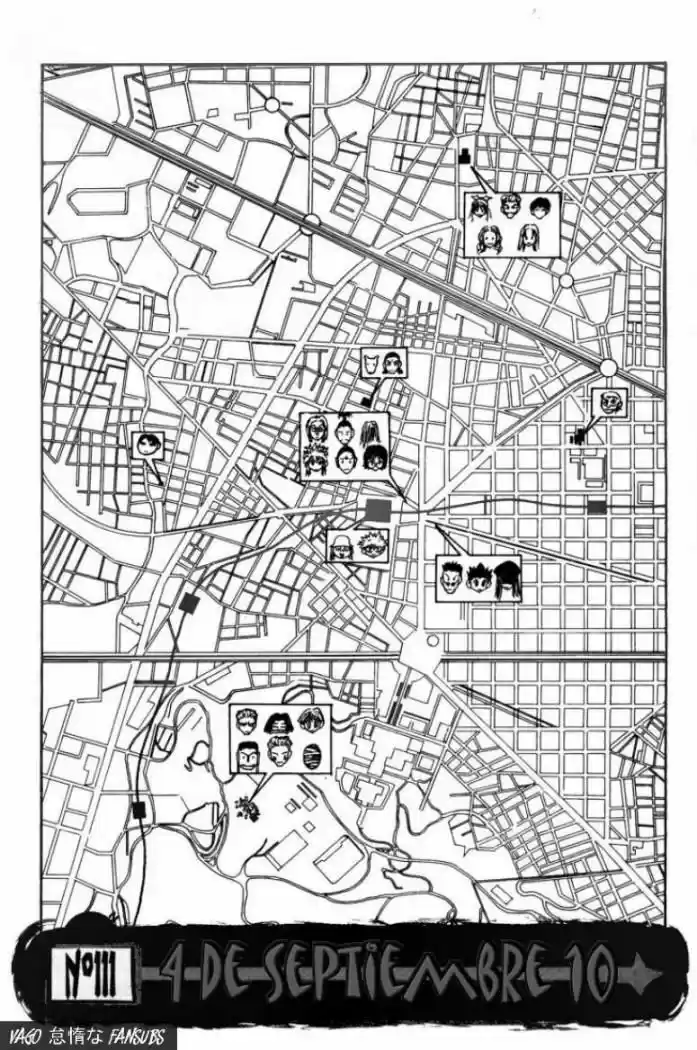 Nº111 4 DE SEPTIEMBRE 10

VAGO 怠惰な FANSUBS